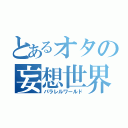 とあるオタの
妄想世界
パラレルワールド